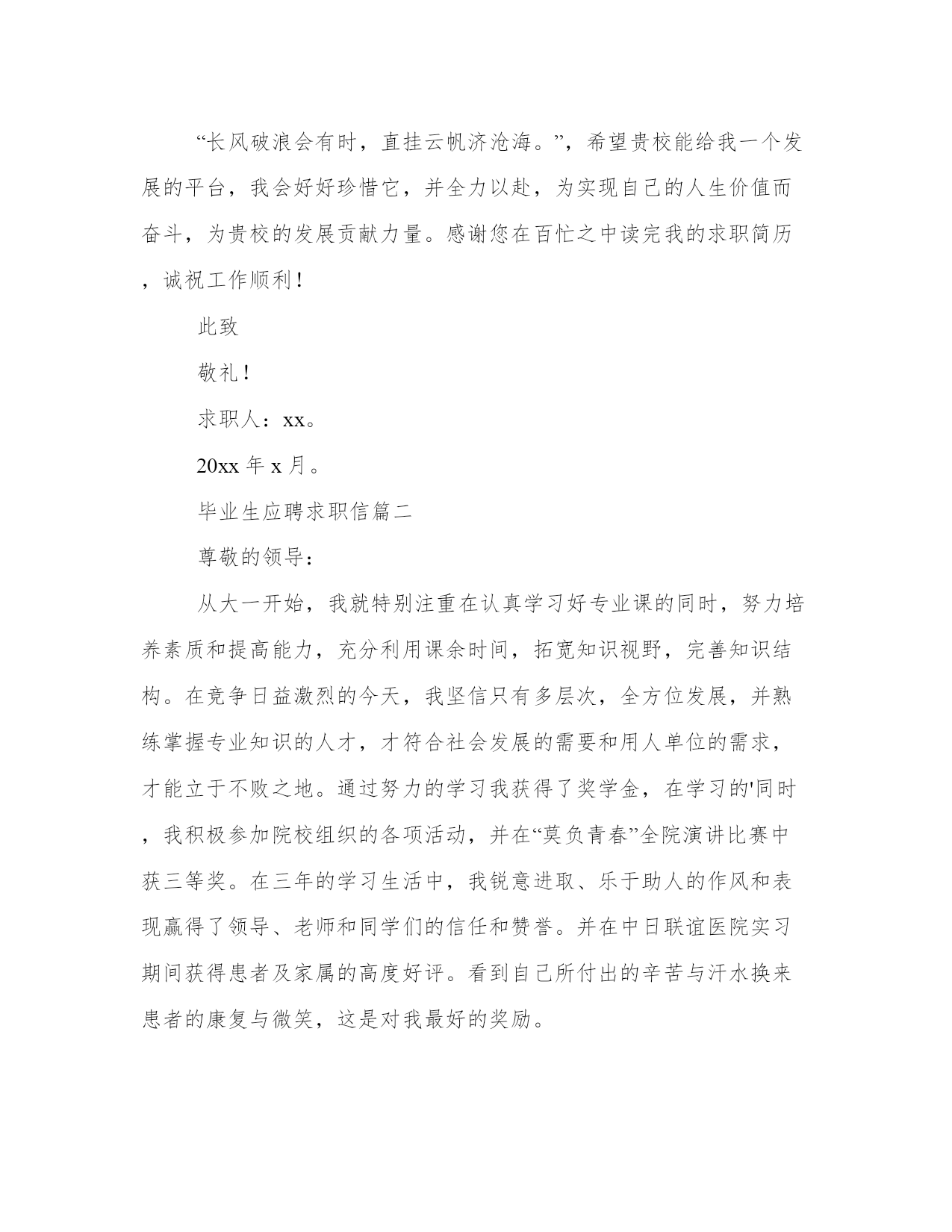 “长风破浪会有时，直挂云帆济沧海。”，希望贵校能给我一个发展的平台，我会好好珍惜它，并全力以赴，为实现自己的人生价值而奋斗，为贵校的发展贡献力量。感谢您在百忙之中读完我的求职简历，诚祝工作顺利！

此致

敬礼！

求职人：xx。

20xx 年 x 月。

毕业生应聘求职信篇二

尊敬的领导：

从大一开始，我就特别注重在认真学习好专业课的同时，努力培养素质和提高能力，充分利用课余时间，拓宽知识视野，完善知识结构。在竞争日益激烈的今天，我坚信只有多层次，全方位发展，并熟练掌握专业知识的人才，才符合社会发展的需要和用人单位的需求，才能立于不败之地。通过努力的学习我获得了奖学金，在学习的'同时，我积极参加院校组织的各项活动，并在“莫负青春”全院演讲比赛中获三等奖。在三年的学习生活中，我锐意进取、乐于助人的作风和表现赢得了领导、老师和同学们的信任和赞誉。并在中日联谊医院实习期间获得患者及家属的高度好评。看到自己所付出的辛苦与汗水换来患者的康复与微笑，这是对我最好的奖励。